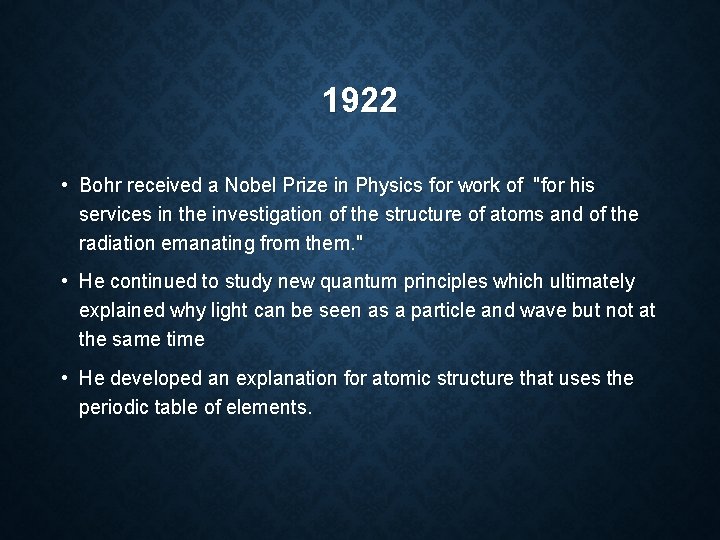 1922

• Bohr received a Nobel Prize in Physics for work of "for his services in the investigation of the structure of atoms and of the radiation emanating from them."

• He continued to study new quantum principles which ultimately explained why light can be seen as a particle and wave but not at the same time

• He developed an explanation for atomic structure that uses the periodic table of elements.